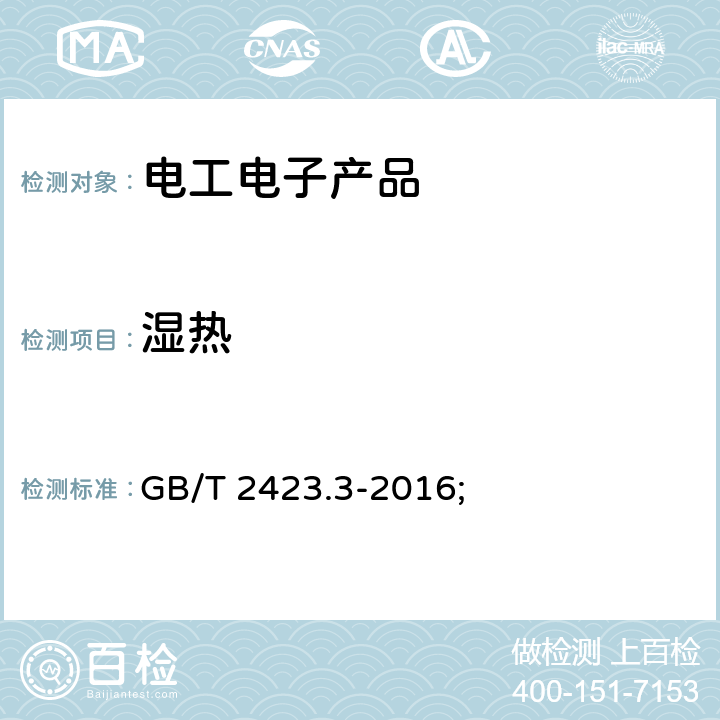 MA CNAS AL ilac-MRA

检测对象： 电工电子产品

检测项目： 湿热

检测标准： GB/T 2423.3-2016;

百检
Baijiantest.com

做检测 上百检
400-151-7153